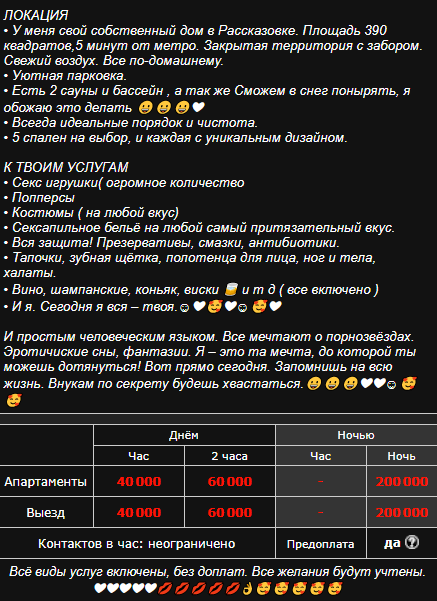 ЛОКАЦИЯ
• У меня свой собственный дом в Рассказовке. Площадь 390 квадратов,5 минут от метро. Закрытая территория с забором. Свежий воздух. Все по-домашнему.
• Уютная парковка.
• Есть 2 сауны и бассейн , а так же Сможем в снег понырять, я обожаю это делать 😀😀😀🤍
• Всегда идеальные порядок и чистота.
• 5 спален на выбор, и каждая с уникальным дизайном.

К ТВОИМ УСЛУГАМ
• Секс игрушки( огромное количество
• Попперсы
• Костюмы ( на любой вкус)
• Сексапильное бельё на любой самый притязательный вкус.
• Вся защита! Презервативы, смазки, антибиотики.
• Тапочки, зубная щётка, полотенца для лица, ног и тела, халаты.
• Вино, шампанские, коньяк, виски 🥃 и т д ( все включено )
• И я. Сегодня я вся – твоя.😎🤍🥰🤍😎🥰🤍

И простым человеческим языком. Все мечтают о порнозвёздах. Эротичиские сны, фантазии. Я – это та мечта, до которой ты можешь дотянуться! Вот прямо сегодня. Запомнишь на всю жизнь. Внукам по секрету будешь хвастаться. 😀😀😀🤍🤍😎🥰🥰

| | Днём | | Ночью | |
|---|---|---|---|---|
| | Час | 2 часа | Час | Ночь |
| Апартаменты | 40 000 | 60 000 | - | 200 000 |
| Выезд | 40 000 | 60 000 | - | 200 000 |
| Контактов в час: неограничено | | | Предоплата | да ? |

Всё виды услуг включены, без доплат. Все желания будут учтены.
🤍🤍🤍🤍🤍💋💋💋💋💋👌🥰🥰🥰🥰🥰